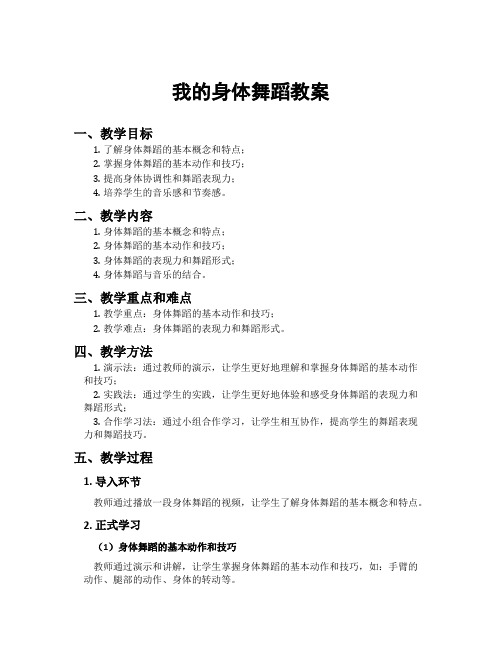 我的身体舞蹈教案

一、教学目标

1. 了解身体舞蹈的基本概念和特点；
2. 掌握身体舞蹈的基本动作和技巧；
3. 提高身体协调性和舞蹈表现力；
4. 培养学生的音乐感和节奏感。

二、教学内容

1. 身体舞蹈的基本概念和特点；
2. 身体舞蹈的基本动作和技巧；
3. 身体舞蹈的表现力和舞蹈形式；
4. 身体舞蹈与音乐的结合。

三、教学重点和难点

1. 教学重点：身体舞蹈的基本动作和技巧；
2. 教学难点：身体舞蹈的表现力和舞蹈形式。

四、教学方法

1. 演示法：通过教师的演示，让学生更好地理解和掌握身体舞蹈的基本动作和技巧；
2. 实践法：通过学生的实践，让学生更好地体验和感受身体舞蹈的表现力和舞蹈形式；
3. 合作学习法：通过小组合作学习，让学生相互协作，提高学生的舞蹈表现力和舞蹈技巧。

五、教学过程

1. 导入环节

教师通过播放一段身体舞蹈的视频，让学生了解身体舞蹈的基本概念和特点。

2. 正式学习

（1）身体舞蹈的基本动作和技巧

教师通过演示和讲解，让学生掌握身体舞蹈的基本动作和技巧，如：手臂的动作、腿部的动作、身体的转动等。